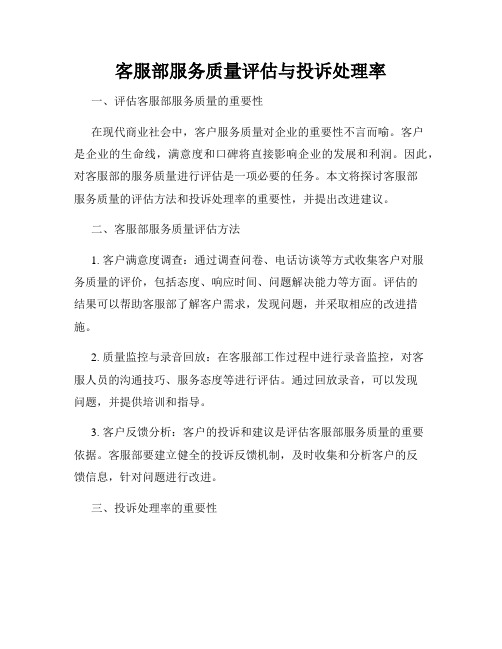 客服部服务质量评估与投诉处理率

一、评估客服部服务质量的重要性

在现代商业社会中，客户服务质量对企业的重要性不言而喻。客户是企业的生命线，满意度和口碑将直接影响企业的发展和利润。因此，对客服部的服务质量进行评估是一项必要的任务。本文将探讨客服部服务质量的评估方法和投诉处理率的重要性，并提出改进建议。

二、客服部服务质量评估方法

1. 客户满意度调查：通过调查问卷、电话访谈等方式收集客户对服务质量的评价，包括态度、响应时间、问题解决能力等方面。评估的结果可以帮助客服部了解客户需求，发现问题，并采取相应的改进措施。

2. 质量监控与录音回放：在客服部工作过程中进行录音监控，对客服人员的沟通技巧、服务态度等进行评估。通过回放录音，可以发现问题，并提供培训和指导。

3. 客户反馈分析：客户的投诉和建议是评估客服部服务质量的重要依据。客服部要建立健全的投诉反馈机制，及时收集和分析客户的反馈信息，针对问题进行改进。

三、投诉处理率的重要性